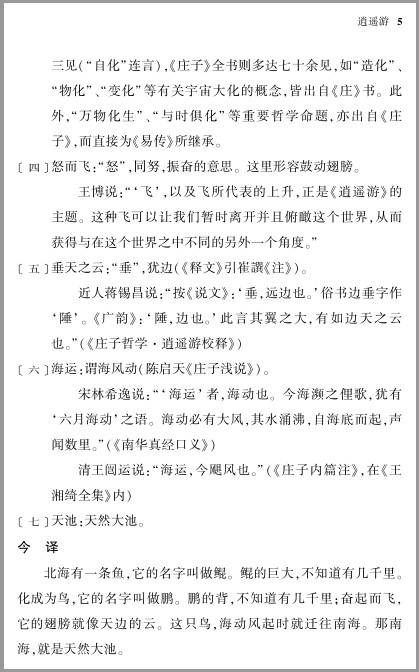 逍遥游 5

三见（“自化”连言），《庄子》全书则多达七十余见，如“造化”、“物化”、“变化”等有关宇宙大化的概念，皆出自《庄》书。此外，“万物化生”、“与时俱化”等重要哲学命题，亦出自《庄子》，而直接为《易传》所继承。

〔四〕怒而飞：“怒”，同努，振奋的意思。这里形容鼓动翅膀。

王博说：“‘飞’，以及飞所代表的上升，正是《逍遥游》的主题。这种飞可以让我们暂时离开并且俯瞰这个世界，从而获得与在这个世界之中不同的另外一个角度。”

〔五〕垂天之云：“垂”，犹边（《释文》引崔譔《注》）。

近人蒋锡昌说：“按《说文》：‘垂，远边也。’俗书边垂字作‘陲’。《广韵》：‘陲，边也。’此言其翼之大，有如边天之云也。”（《庄子哲学·逍遥游校释》）

〔六〕海运：谓海风动（陈启天《庄子浅说》）。

宋林希逸说：“‘海运’者，海动也。今海濒之俚歌，犹有‘六月海动’之语。海动必有大风，其水涌沸，自海底而起，声闻数里。”（《南华真经口义》）

清王闿运说：“海运，今飓风也。”（《庄子内篇注》，在《王湘绮全集》内）

〔七〕天池：天然大池。

今 译

北海有一条鱼，它的名字叫做鲲。鲲的巨大，不知道有几千里。化成为鸟，它的名字叫做鹏。鹏的背，不知道有几千里；奋起而飞，它的翅膀就像天边的云。这只鸟，海动风起时就迁往南海。那南海，就是天然大池。